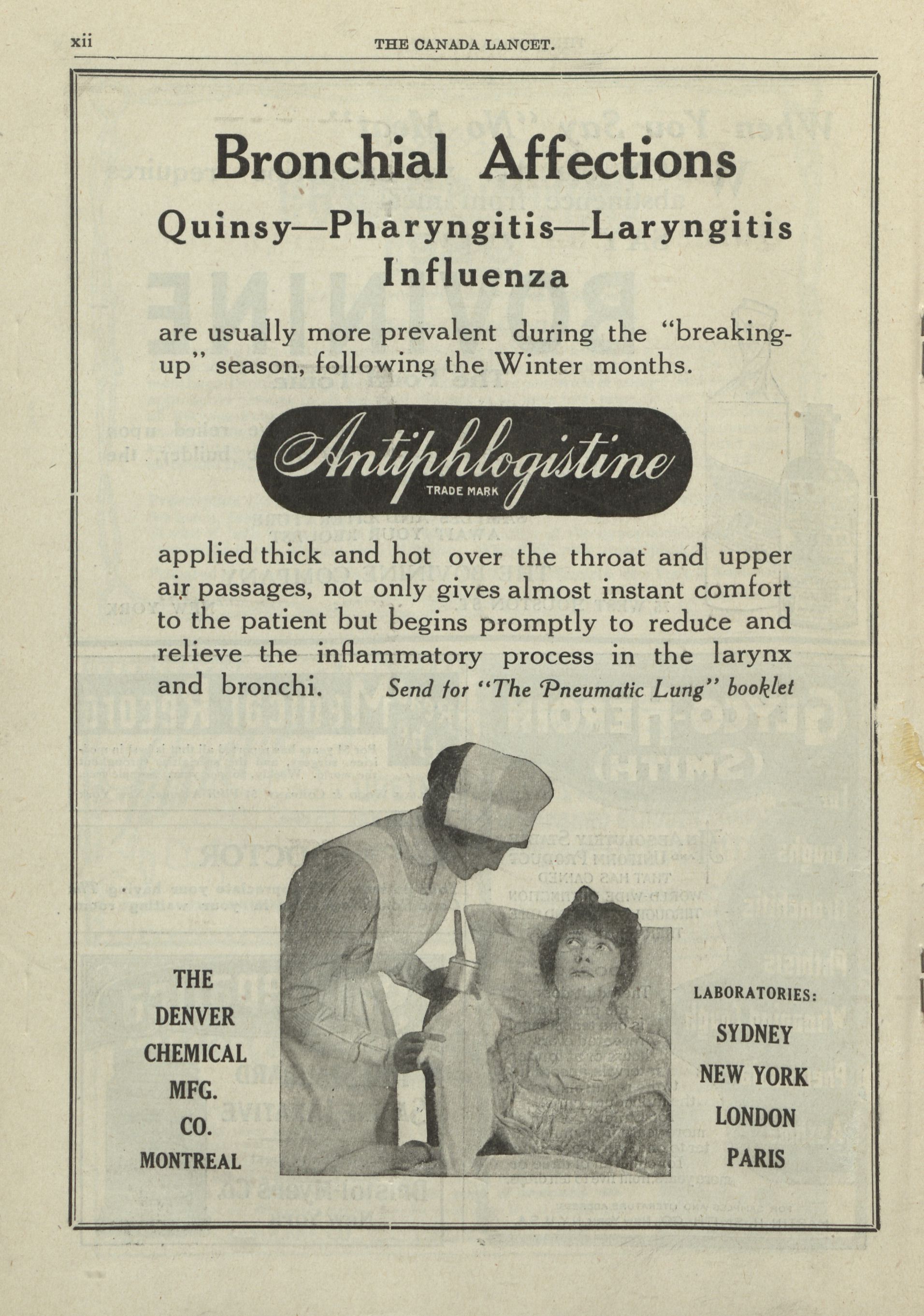 xii THE CANADA LANCET.

Bronchial Affections

Quinsy—Pharyngitis—Laryngitis
Influenza

are usually more prevalent during the "breaking-up" season, following the Winter months.

Antiphlogistine
TRADE MARK

applied thick and hot over the throat and upper air passages, not only gives almost instant comfort to the patient but begins promptly to reduce and relieve the inflammatory process in the larynx and bronchi. Send for "The Pneumatic Lung" booklet

THE
DENVER
CHEMICAL
MFG.
CO.
MONTREAL

LABORATORIES:
SYDNEY
NEW YORK
LONDON
PARIS